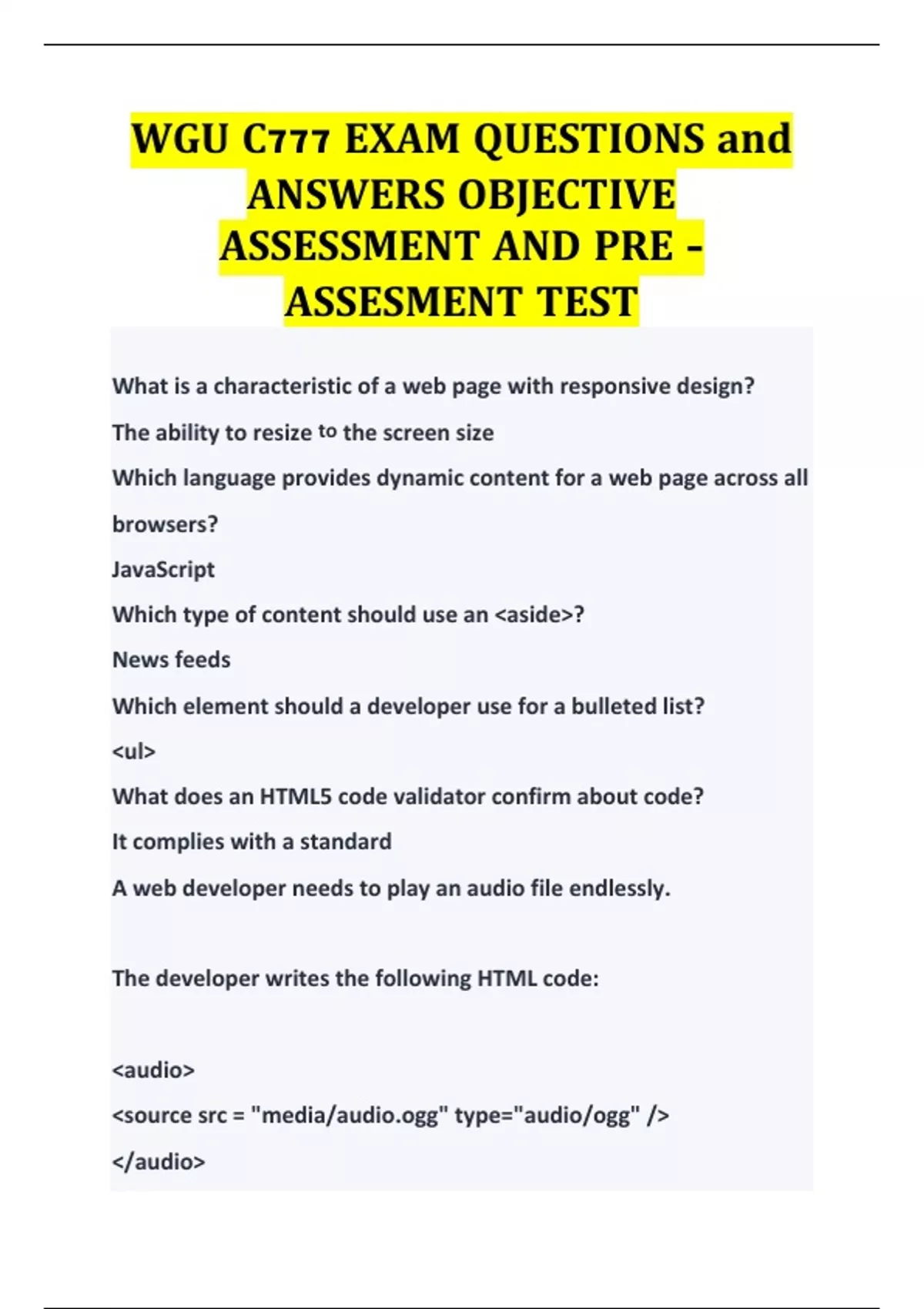 WGU C777 EXAM QUESTIONS and ANSWERS OBJECTIVE ASSESSMENT AND PRE - ASSESMENT TEST

What is a characteristic of a web page with responsive design?

The ability to resize to the screen size

Which language provides dynamic content for a web page across all browsers?

JavaScript

Which type of content should use an <aside>?

News feeds

Which element should a developer use for a bulleted list?

<ul>

What does an HTML5 code validator confirm about code?

It complies with a standard

A web developer needs to play an audio file endlessly.

The developer writes the following HTML code:

<audio>
<source src = "media/audio.ogg" type="audio/ogg" />
</audio>